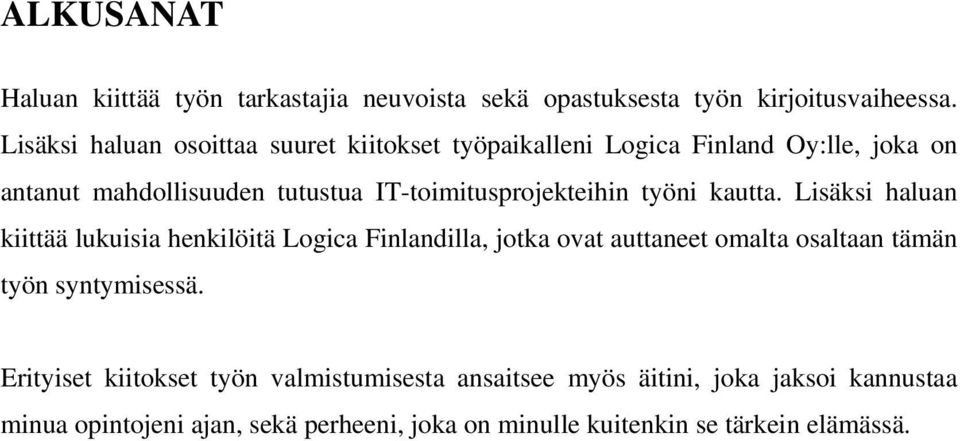 ALKUSANAT

Haluan kiittää työn tarkastajia neuvoista sekä opastuksesta työn kirjoitusvaiheessa. Lisäksi haluan osoittaa suuret kiitokset työpaikalleni Logica Finland Oy:lle, joka on antanut mahdollisuuden tutustua IT-toimitusprojekteihin työni kautta. Lisäksi haluan kiittää lukuisia henkilöitä Logica Finlandilla, jotka ovat auttaneet omalta osaltaan tämän työn syntymisessä.

Erityiset kiitokset työn valmistumisesta ansaitsee myös äitini, joka jaksoi kannustaa minua opintojeni ajan, sekä perheeni, joka on minulle kuitenkin se tärkein elämässä.